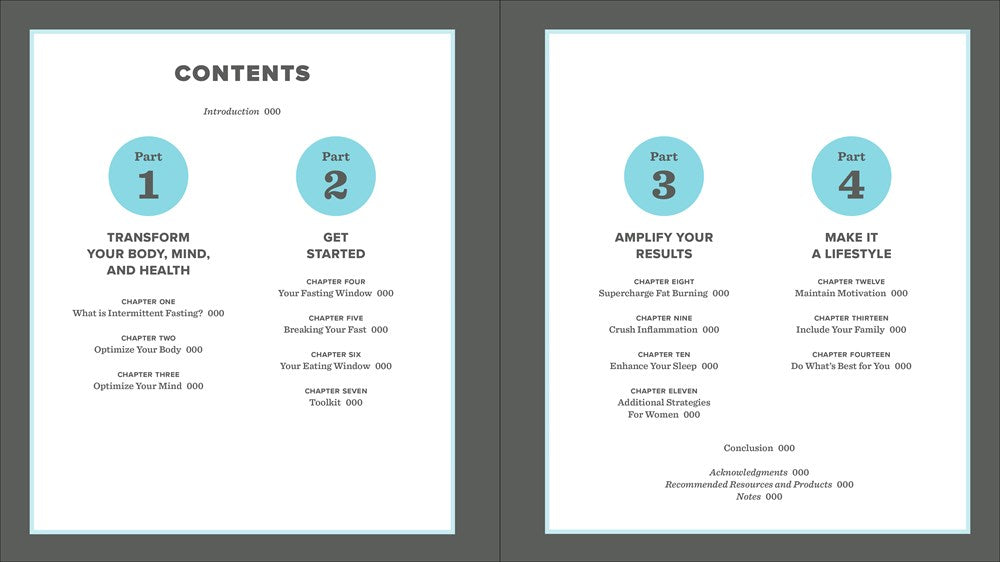 CONTENTS

Introduction 000

Part
1

TRANSFORM
YOUR BODY, MIND,
AND HEALTH

CHAPTER ONE
What is Intermittent Fasting? 000

CHAPTER TWO
Optimize Your Body 000

CHAPTER THREE
Optimize Your Mind 000

Part
2

GET
STARTED

CHAPTER FOUR
Your Fasting Window 000

CHAPTER FIVE
Breaking Your Fast 000

CHAPTER SIX
Your Eating Window 000

CHAPTER SEVEN
Toolkit 000

Part
3

AMPLIFY YOUR
RESULTS

CHAPTER EIGHT
Supercharge Fat Burning 000

CHAPTER NINE
Crush Inflammation 000

CHAPTER TEN
Enhance Your Sleep 000

CHAPTER ELEVEN
Additional Strategies
For Women 000

Part
4

MAKE IT
A LIFESTYLE

CHAPTER TWELVE
Maintain Motivation 000

CHAPTER THIRTEEN
Include Your Family 000

CHAPTER FOURTEEN
Do What's Best for You 000

Conclusion 000

Acknowledgments 000
Recommended Resources and Products 000
Notes 000